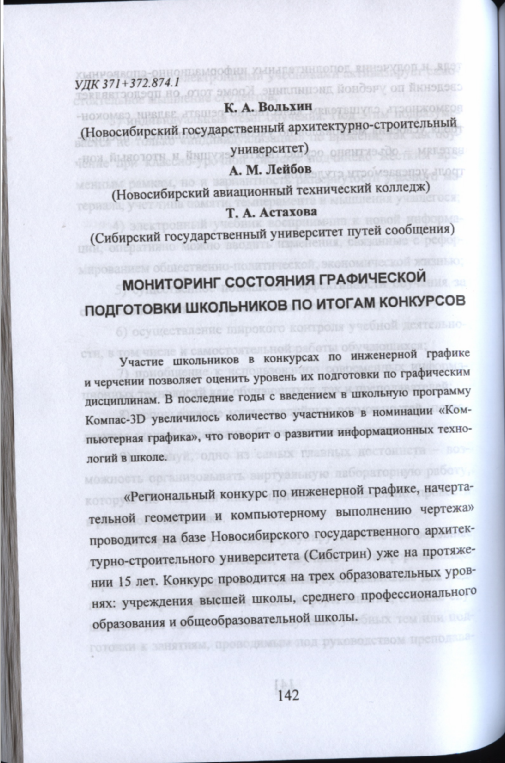 УДК 371+372.874.1

К. А. Вольхин

(Новосибирский государственный архитектурно-строительный университет)

А. М. Лейбов

(Новосибирский авиационный технический колледж)

Т. А. Астахова

(Сибирский государственный университет путей сообщения)

МОНИТОРИНГ СОСТОЯНИЯ ГРАФИЧЕСКОЙ ПОДГОТОВКИ ШКОЛЬНИКОВ ПО ИТОГАМ КОНКУРСОВ

Участие школьников в конкурсах по инженерной графике и черчении позволяет оценить уровень их подготовки по графическим дисциплинам. В последние годы с введением в школьную программу Компас-3D увеличилось количество участников в номинации «Компьютерная графика», что говорит о развитии информационных технологий в школе.

«Региональный конкурс по инженерной графике, начертательной геометрии и компьютерному выполнению чертежа» проводится на базе Новосибирского государственного архитектурно-строительного университета (Сибстрин) уже на протяжении 15 лет. Конкурс проводится на трех образовательных уровнях: учреждения высшей школы, среднего профессионального образования и общеобразовательной школы.

142